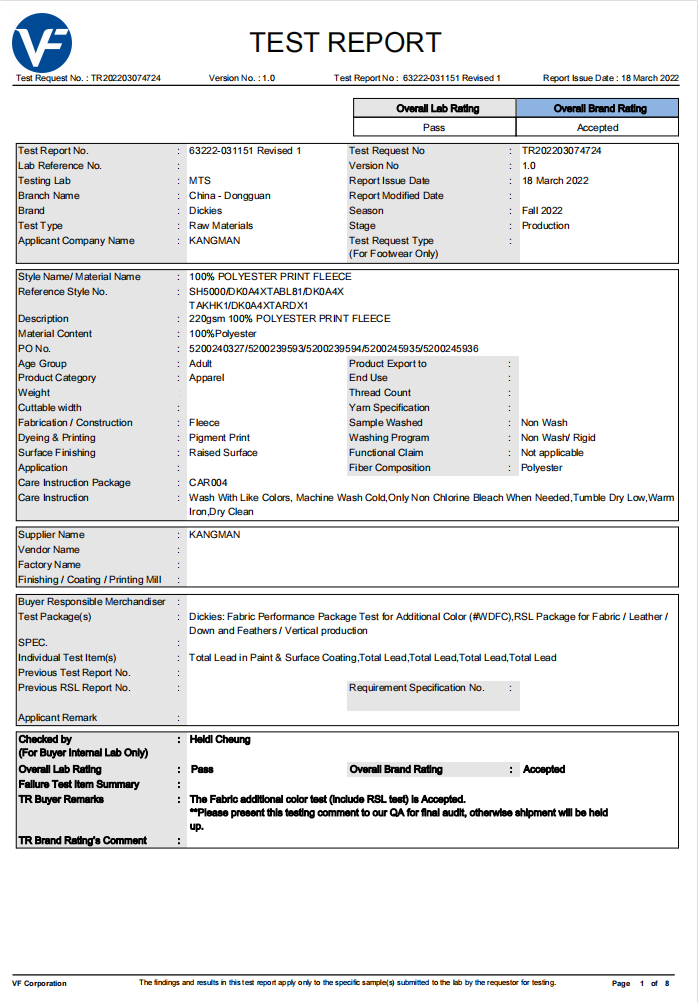 VF

TEST REPORT

Test Request No. : TR202203074724 Version No. : 1.0 Test Report No : 63222-031151 Revised 1 Report Issue Date : 18 March 2022

| Overall Lab Rating | Overall Brand Rating |
|---|---|
| Pass | Accepted |

| | | | | | |
|---|---|---|---|---|---|
| Test Report No. | : | 63222-031151 Revised 1 | Test Request No | : | TR202203074724 |
| Lab Reference No. | : | | Version No | : | 1.0 |
| Testing Lab | : | MTS | Report Issue Date | : | 18 March 2022 |
| Branch Name | : | China - Dongguan | Report Modified Date | : | |
| Brand | : | Dickies | Season | : | Fall 2022 |
| Test Type | : | Raw Materials | Stage | : | Production |
| Applicant Company Name | : | KANGMAN | Test Request Type (For Footwear Only) | : | |

| | | | | | |
|---|---|---|---|---|---|
| Style Name/ Material Name | : | 100% POLYESTER PRINT FLEECE | | | |
| Reference Style No. | : | SH5000/DK0A4XTABL81/DK0A4X TAKHK1/DK0A4XTARDX1 | | | |
| Description | : | 220gsm 100% POLYESTER PRINT FLEECE | | | |
| Material Content | : | 100%Polyester | | | |
| PO No. | : | 5200240327/5200239593/5200239594/5200245935/5200245936 | | | |
| Age Group | : | Adult | Product Export to | : | |
| Product Category | : | Apparel | End Use | : | |
| Weight | : | | Thread Count | : | |
| Cuttable width | : | | Yarn Specification | : | |
| Fabrication / Construction | : | Fleece | Sample Washed | : | Non Wash |
| Dyeing & Printing | : | Pigment Print | Washing Program | : | Non Wash/ Rigid |
| Surface Finishing | : | Raised Surface | Functional Claim | : | Not applicable |
| Application | : | | Fiber Composition | : | Polyester |
| Care Instruction Package | : | CAR004 | | | |
| Care Instruction | : | Wash With Like Colors, Machine Wash Cold,Only Non Chlorine Bleach When Needed,Tumble Dry Low,Warm Iron,Dry Clean | | | |

| | | |
|---|---|---|
| Supplier Name | : | KANGMAN |
| Vendor Name | : | |
| Factory Name | : | |
| Finishing / Coating / Printing Mill | : | |

| | | | | | |
|---|---|---|---|---|---|
| Buyer Responsible Merchandiser | : | | | | |
| Test Package(s) | : | Dickies: Fabric Performance Package Test for Additional Color (#WDFC),RSL Package for Fabric / Leather / Down and Feathers / Vertical production | | | |
| SPEC. | : | | | | |
| Individual Test Item(s) | : | Total Lead in Paint & Surface Coating,Total Lead,Total Lead,Total Lead,Total Lead | | | |
| Previous Test Report No. | : | | | | |
| Previous RSL Report No. | : | | Requirement Specification No. | : | |
| Applicant Remark | : | | | | |

| | | | | | |
|---|---|---|---|---|---|
| Checked by (For Buyer Internal Lab Only) | : | Heidi Cheung | | | |
| Overall Lab Rating | : | Pass | Overall Brand Rating | : | Accepted |
| Failure Test Item Summary | : | | | | |
| TR Buyer Remarks | : | The Fabric additional color test (include RSL test) is Accepted. **Please present this testing comment to our QA for final audit, otherwise shipment will be held up. | | | |
| TR Brand Rating's Comment | : | | | | |

VF Corporation The findings and results in this test report apply only to the specific sample(s) submitted to the lab by the requestor for testing. Page 1 of 8